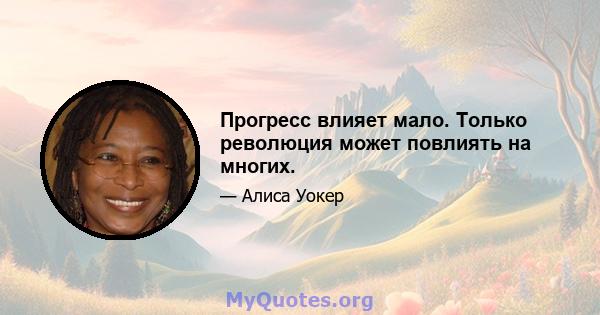 Прогресс влияет мало. Только революция может повлиять на многих.

— Алиса Уокер

MyQuotes.org